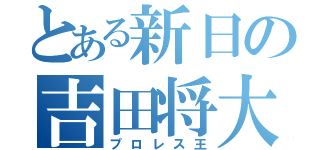 とある新日の
吉田将大
プロレス王